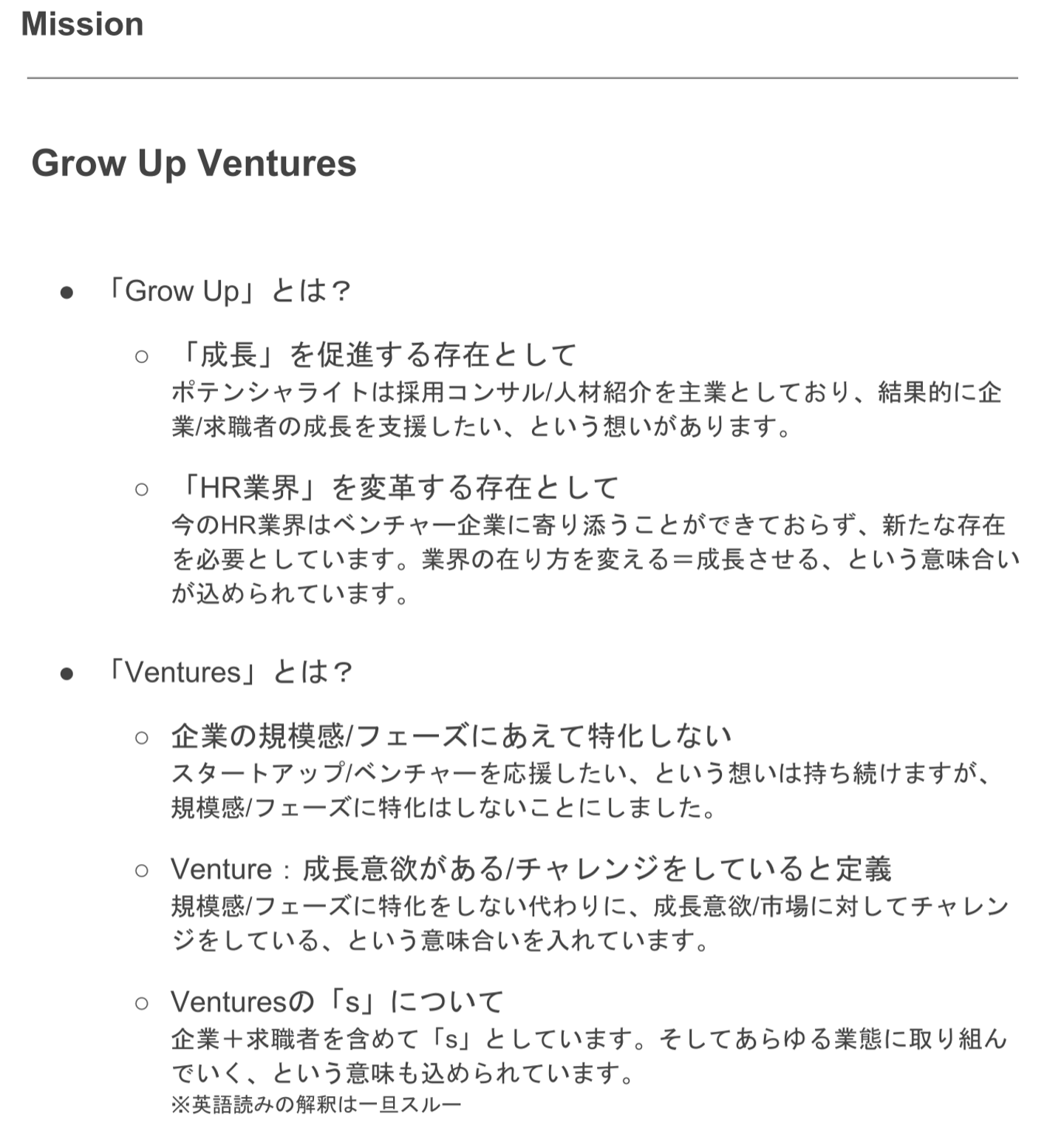 Mission

Grow Up Ventures

• 「Grow Up」とは？

○ 「成長」を促進する存在として
ポテンシャライトは採用コンサル/人材紹介を主業としており、結果的に企業/求職者の成長を支援したい、という想いがあります。

○ 「HR業界」を変革する存在として
今のHR業界はベンチャー企業に寄り添うことができておらず、新たな存在を必要としています。業界の在り方を変える＝成長させる、という意味合いが込められています。

• 「Ventures」とは？

○ 企業の規模感/フェーズにあえて特化しない
スタートアップ/ベンチャーを応援したい、という想いは持ち続けますが、規模感/フェーズに特化はしないことにしました。

○ Venture：成長意欲がある/チャレンジをしていると定義
規模感/フェーズに特化をしない代わりに、成長意欲/市場に対してチャレンジをしている、という意味合いを入れています。

○ Venturesの「s」について
企業＋求職者を含めて「s」としています。そしてあらゆる業態に取り組んでいく、という意味も込められています。
※英語読みの解釈は一旦スルー